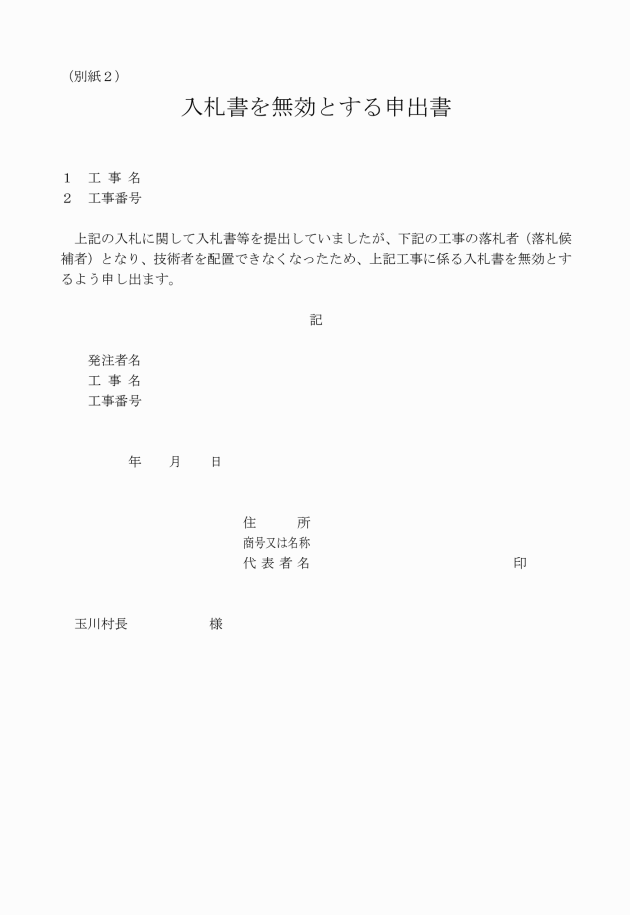 （別紙２）

入札書を無効とする申出書

１　工 事 名
２　工事番号

上記の入札に関して入札書等を提出していましたが、下記の工事の落札者（落札候補者）となり、技術者を配置できなくなったため、上記工事に係る入札書を無効とするよう申し出ます。

記

発注者名
工 事 名
工事番号

年　　月　　日

住　　所
商号又は名称
代 表 者 名　　　　　　　　　　印

玉川村長　　　　　様